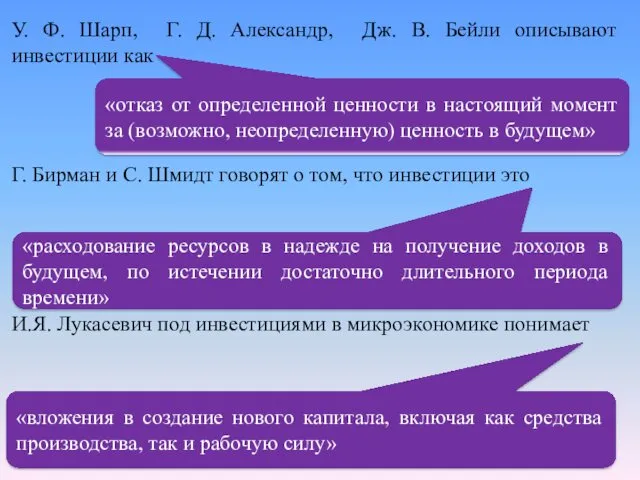 У. Ф. Шарп, Г. Д. Александр, Дж. В. Бейли описывают инвестиции как

«отказ от определенной ценности в настоящий момент за (возможно, неопределенную) ценность в будущем»

Г. Бирман и С. Шмидт говорят о том, что инвестиции это

«расходование ресурсов в надежде на получение доходов в будущем, по истечении достаточно длительного периода времени»

И.Я. Лукасевич под инвестициями в микроэкономике понимает

«вложения в создание нового капитала, включая как средства производства, так и рабочую силу»